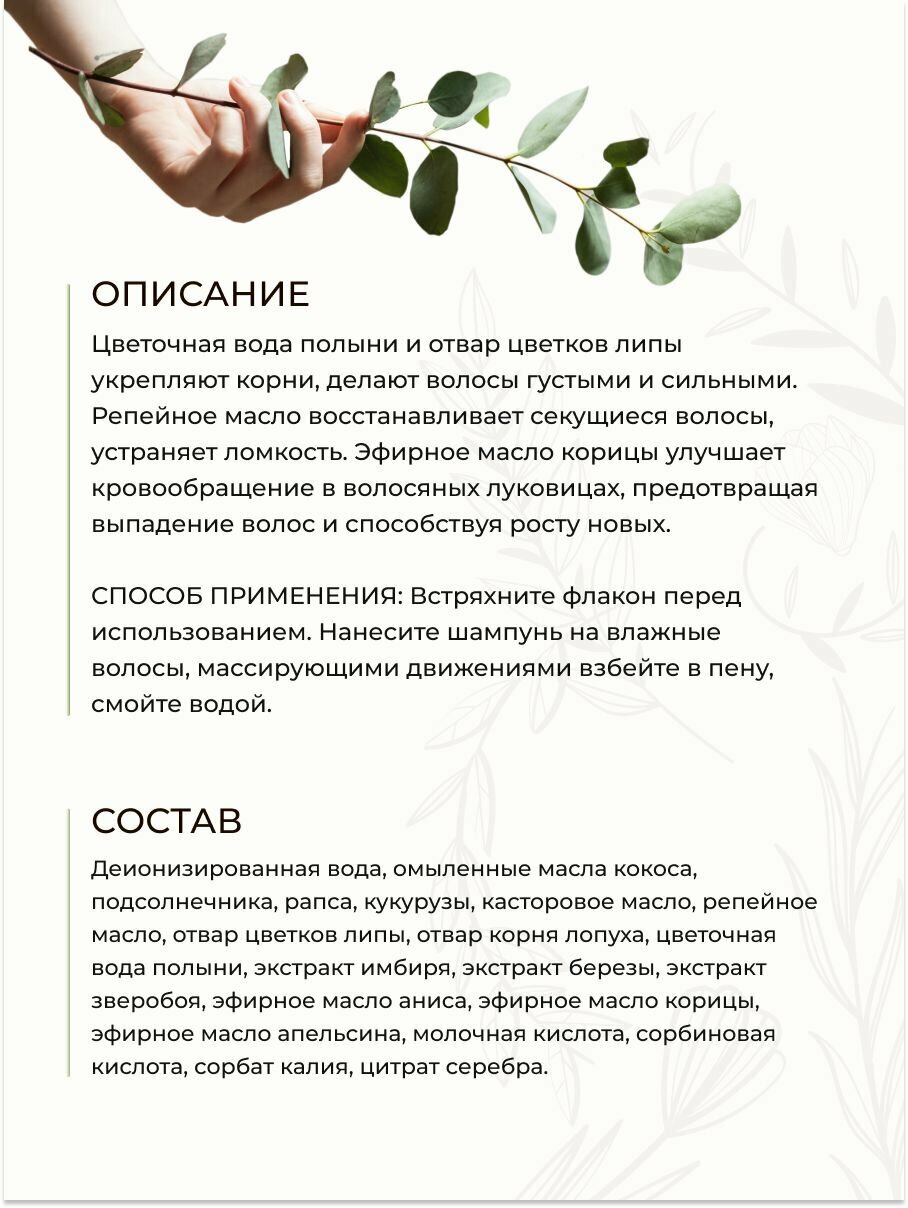 ОПИСАНИЕ

Цветочная вода полыни и отвар цветков липы укрепляют корни, делают волосы густыми и сильными. Репейное масло восстанавливает секущиеся волосы, устраняет ломкость. Эфирное масло корицы улучшает кровообращение в волосяных луковицах, предотвращая выпадение волос и способствуя росту новых.

СПОСОБ ПРИМЕНЕНИЯ: Встряхните флакон перед использованием. Нанесите шампунь на влажные волосы, массирующими движениями взбейте в пену, смойте водой.

СОСТАВ

Деионизированная вода, омыленные масла кокоса, подсолнечника, рапса, кукурузы, касторовое масло, репейное масло, отвар цветков липы, отвар корня лопуха, цветочная вода полыни, экстракт имбиря, экстракт березы, экстракт зверобоя, эфирное масло аниса, эфирное масло корицы, эфирное масло апельсина, молочная кислота, сорбиновая кислота, сорбат калия, цитрат серебра.